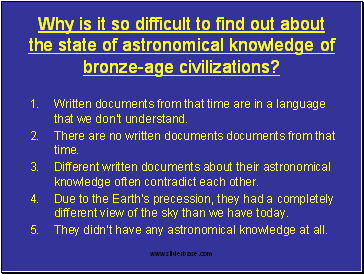 Why is it so difficult to find out about the state of astronomical knowledge of bronze-age civilizations?

1. Written documents from that time are in a language that we don't understand.
2. There are no written documents documents from that time.
3. Different written documents about their astronomical knowledge often contradict each other.
4. Due to the Earth's precession, they had a completely different view of the sky than we have today.
5. They didn't have any astronomical knowledge at all.

www.sliderbase.com